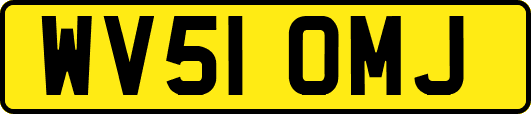 WV51 OMJ